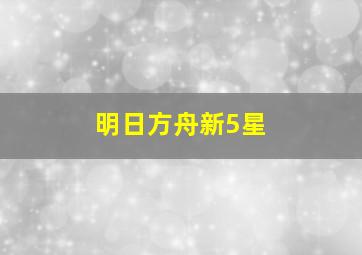 明日方舟新5星